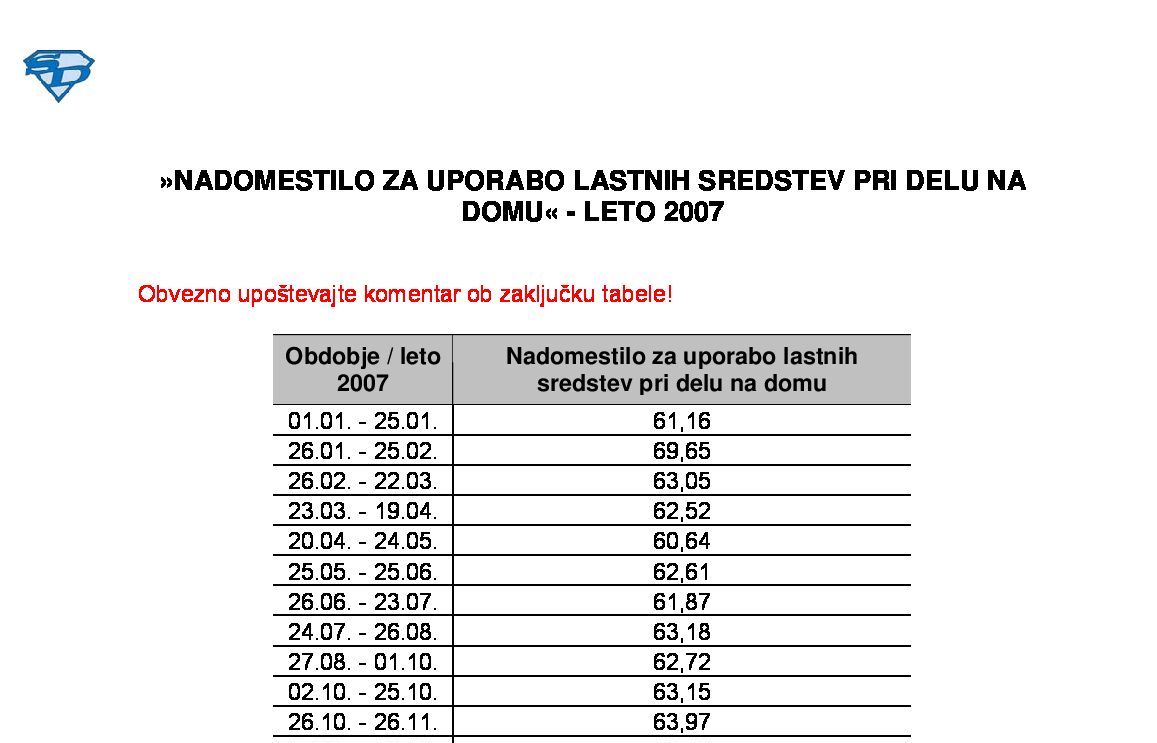 »NADOMESTILO ZA UPORABO LASTNIH SREDSTEV PRI DELU NA DOMU« - LETO 2007

Obvezno upoštevajte komentar ob zaključku tabele!

| Obdobje / leto 2007 | Nadomestilo za uporabo lastnih sredstev pri delu na domu |
|---|---|
| 01.01. - 25.01. | 61,16 |
| 26.01. - 25.02. | 69,65 |
| 26.02. - 22.03. | 63,05 |
| 23.03. - 19.04. | 62,52 |
| 20.04. - 24.05. | 60,64 |
| 25.05. - 25.06. | 62,61 |
| 26.06. - 23.07. | 61,87 |
| 24.07. - 26.08. | 63,18 |
| 27.08. - 01.10. | 62,72 |
| 02.10. - 25.10. | 63,15 |
| 26.10. - 26.11. | 63,97 |